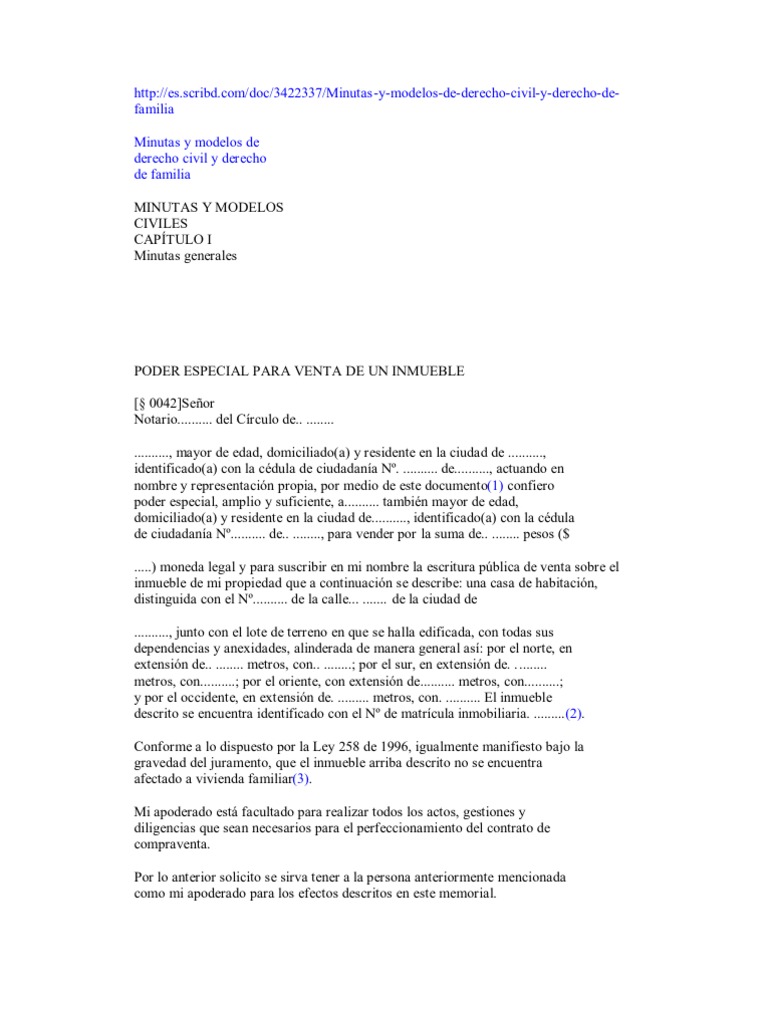 http://es.scribd.com/doc/3422337/Minutas-y-modelos-de-derecho-civil-y-derecho-de-familia

Minutas y modelos de derecho civil y derecho de familia

MINUTAS Y MODELOS CIVILES
CAPÍTULO I
Minutas generales

PODER ESPECIAL PARA VENTA DE UN INMUEBLE

[§ 0042]Señor
Notario.......... del Círculo de.. ........

.........., mayor de edad, domiciliado(a) y residente en la ciudad de .........., identificado(a) con la cédula de ciudadanía Nº. .......... de.........., actuando en nombre y representación propia, por medio de este documento(1) confiero poder especial, amplio y suficiente, a.......... también mayor de edad, domiciliado(a) y residente en la ciudad de.........., identificado(a) con la cédula de ciudadanía Nº.......... de.. ........, para vender por la suma de.. ........ pesos ($

.....) moneda legal y para suscribir en mi nombre la escritura pública de venta sobre el inmueble de mi propiedad que a continuación se describe: una casa de habitación, distinguida con el Nº.......... de la calle... ....... de la ciudad de

.........., junto con el lote de terreno en que se halla edificada, con todas sus dependencias y anexidades, alinderada de manera general así: por el norte, en extensión de.. ........ metros, con.. ........; por el sur, en extensión de. ......... metros, con..........; por el oriente, con extensión de.......... metros, con..........; y por el occidente, en extensión de. ......... metros, con. .......... El inmueble descrito se encuentra identificado con el Nº de matrícula inmobiliaria. .........(2).

Conforme a lo dispuesto por la Ley 258 de 1996, igualmente manifiesto bajo la gravedad del juramento, que el inmueble arriba descrito no se encuentra afectado a vivienda familiar(3).

Mi apoderado está facultado para realizar todos los actos, gestiones y diligencias que sean necesarios para el perfeccionamiento del contrato de compraventa.

Por lo anterior solicito se sirva tener a la persona anteriormente mencionada como mi apoderado para los efectos descritos en este memorial.